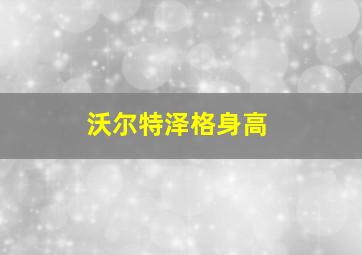 沃尔特泽格身高